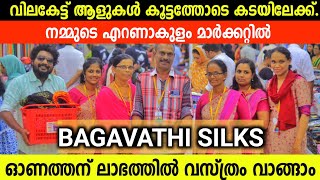 വിലകേട്ട് ആളുകൾ കൂട്ടത്തോടെ കടയിലേക്ക്.

നമ്മുടെ എറണാകുളം മാർക്കറ്റിൽ

BAGAVATHI SILKS

ഓണത്തന് ലാഭത്തിൽ വസ്ത്രം വാങ്ങാം